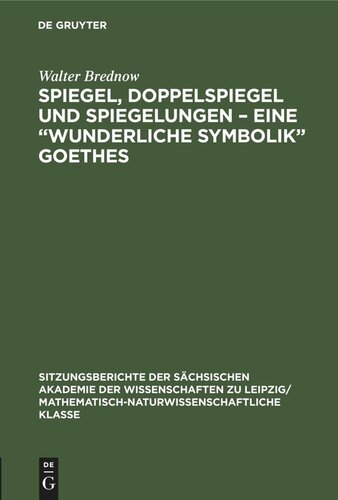 DE GRUYTER

Walter Brednow

SPIEGEL, DOPPELSPIEGEL UND SPIEGELUNGEN – EINE “WUNDERLICHE SYMBOLIK” GOETHES

SITZUNGSBERICHTE DER SÄCHSISCHEN AKADEMIE DER WISSENSCHAFTEN ZU LEIPZIG/ MATHEMATISCH-NATURWISSENSCHAFTLICHE KLASSE

DE G